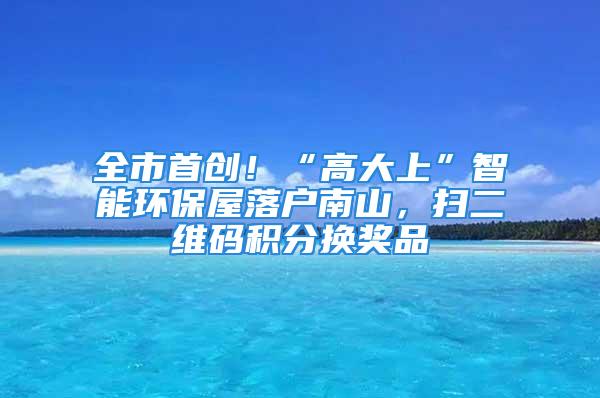 全市首创！“高大上”智能环保屋落户南山，扫二维码积分换奖品